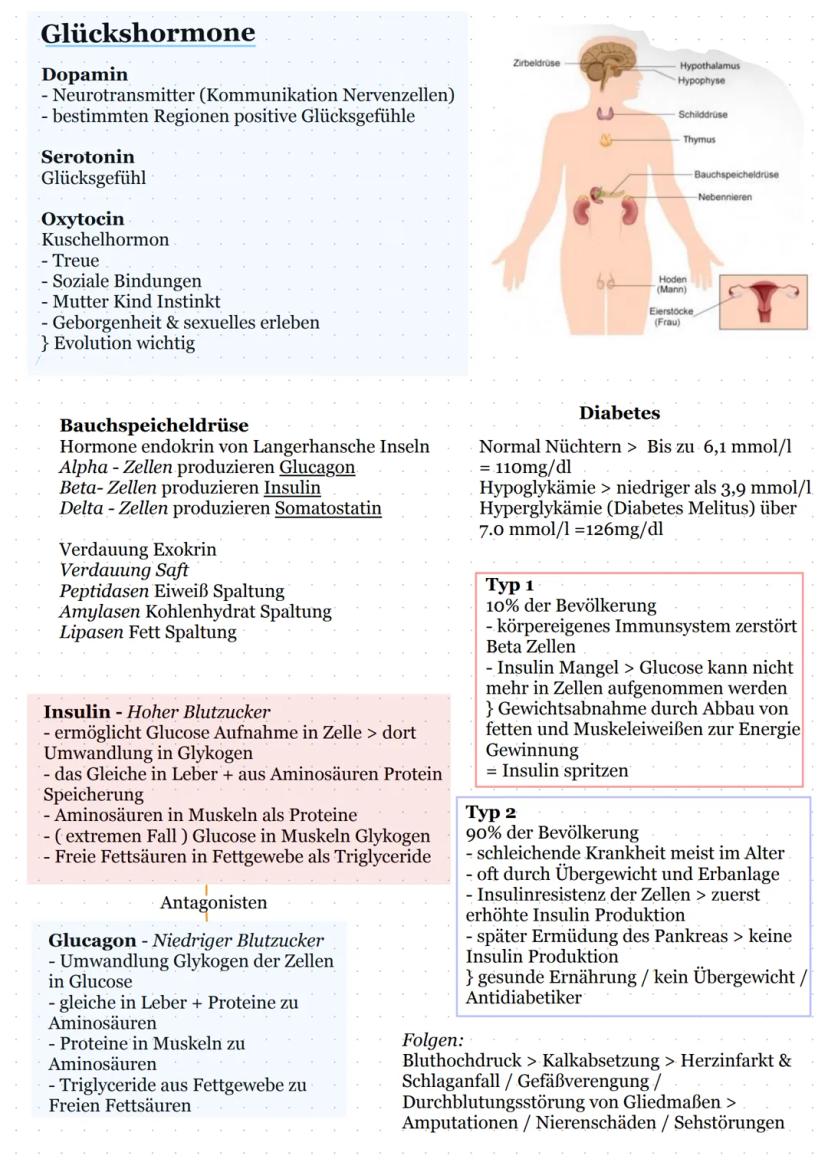 Glückshormone

Dopamin
- Neurotransmitter (Kommunikation Nervenzellen)
- bestimmten Regionen positive Glücksgefühle

Serotonin
Glücksgefühl

Oxytocin
Kuschelhormon
- Treue
- Soziale Bindungen
- Mutter Kind Instinkt
- Geborgenheit & sexuelles erleben
} Evolution wichtig

Zirbeldrüse
Hypothalamus
Hypophyse
Schilddrüse
Thymus
Bauchspeicheldrüse
Nebennieren
Hoden (Mann)
Eierstöcke (Frau)

Bauchspeicheldrüse
Hormone endokrin von Langerhansche Inseln
Alpha - Zellen produzieren Glucagon
Beta- Zellen produzieren Insulin
Delta - Zellen produzieren Somatostatin

Verdauung Exokrin
Verdauung Saft
Peptidasen Eiweiß Spaltung
Amylasen Kohlenhydrat Spaltung
Lipasen Fett Spaltung

Insulin - Hoher Blutzucker
- ermöglicht Glucose Aufnahme in Zelle > dort Umwandlung in Glykogen
- das Gleiche in Leber + aus Aminosäuren Protein Speicherung
- Aminosäuren in Muskeln als Proteine
- ( extremen Fall ) Glucose in Muskeln Glykogen
- Freie Fettsäuren in Fettgewebe als Triglyceride

Antagonisten

Glucagon - Niedriger Blutzucker
- Umwandlung Glykogen der Zellen in Glucose
- gleiche in Leber + Proteine zu Aminosäuren
- Proteine in Muskeln zu Aminosäuren
- Triglyceride aus Fettgewebe zu Freien Fettsäuren

Diabetes
Normal Nüchtern > Bis zu 6,1 mmol/l = 110mg/dl
Hypoglykämie > niedriger als 3,9 mmol/l
Hyperglykämie (Diabetes Melitus) über 7.0 mmol/l =126mg/dl

Typ 1
10% der Bevölkerung
- körpereigenes Immunsystem zerstört Beta Zellen
- Insulin Mangel > Glucose kann nicht mehr in Zellen aufgenommen werden
} Gewichtsabnahme durch Abbau von fetten und Muskeleiweißen zur Energie Gewinnung
= Insulin spritzen

Typ 2
90% der Bevölkerung
- schleichende Krankheit meist im Alter
- oft durch Übergewicht und Erbanlage
- Insulinresistenz der Zellen > zuerst erhöhte Insulin Produktion
- später Ermüdung des Pankreas > keine Insulin Produktion
} gesunde Ernährung / kein Übergewicht / Antidiabetiker

Folgen:
Bluthochdruck > Kalkabsetzung > Herzinfarkt & Schlaganfall / Gefäßverengung / Durchblutungsstörung von Gliedmaßen > Amputationen / Nierenschäden / Sehstörungen